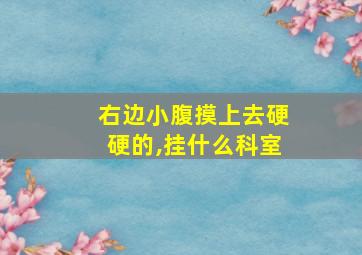 右边小腹摸上去硬硬的,挂什么科室